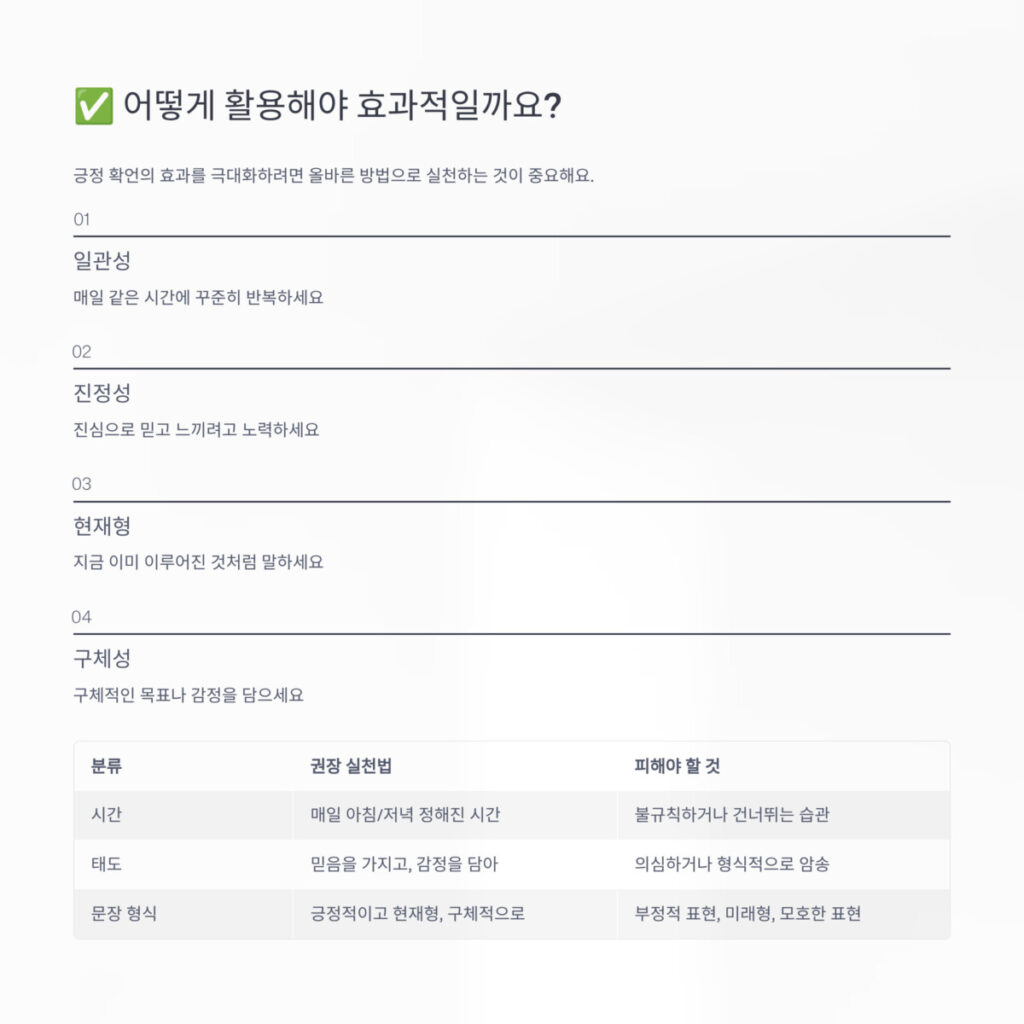 ✅ 어떻게 활용해야 효과적일까요?

긍정 확언의 효과를 극대화하려면 올바른 방법으로 실천하는 것이 중요해요.

01

일관성

매일 같은 시간에 꾸준히 반복하세요

02

진정성

진심으로 믿고 느끼려고 노력하세요

03

현재형

지금 이미 이루어진 것처럼 말하세요

04

구체성

구체적인 목표나 감정을 담으세요

| 분류 | 권장 실천법 | 피해야 할 것 |
|---|---|---|
| 시간 | 매일 아침/저녁 정해진 시간 | 불규칙하거나 건너뛰는 습관 |
| 태도 | 믿음을 가지고, 감정을 담아 | 의심하거나 형식적으로 암송 |
| 문장 형식 | 긍정적이고 현재형, 구체적으로 | 부정적 표현, 미래형, 모호한 표현 |